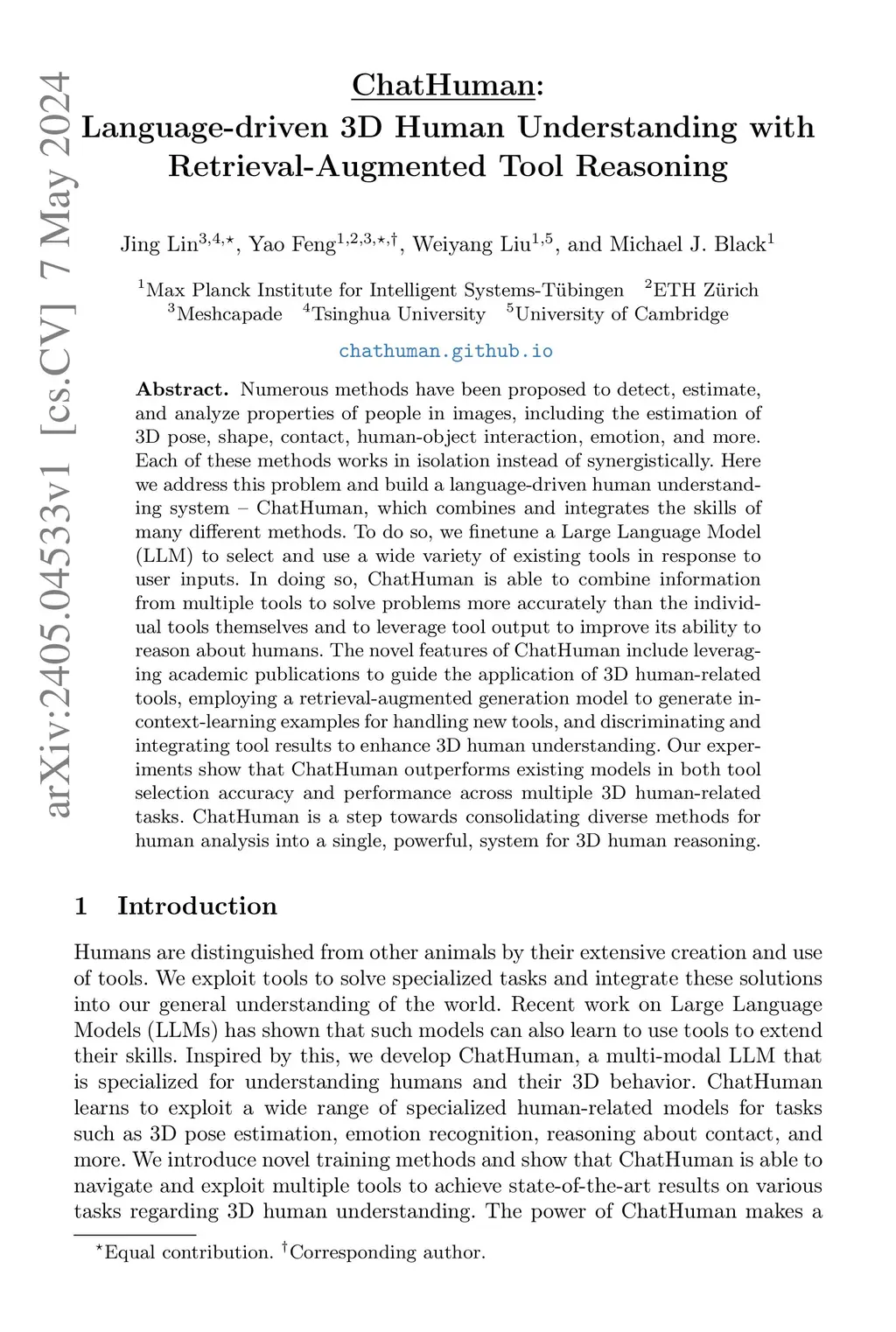 arXiv:2405.04533v1 [cs.CV] 7 May 2024

ChatHuman:
Language-driven 3D Human Understanding with Retrieval-Augmented Tool Reasoning

Jing Lin$^{3,4,\star}$, Yao Feng$^{1,2,3,\star,\dagger}$, Weiyang Liu$^{1,5}$, and Michael J. Black$^{1}$

$^{1}$Max Planck Institute for Intelligent Systems-Tübingen $^{2}$ETH Zürich
$^{3}$Meshcapade $^{4}$Tsinghua University $^{5}$University of Cambridge

chathuman.github.io

Abstract. Numerous methods have been proposed to detect, estimate, and analyze properties of people in images, including the estimation of 3D pose, shape, contact, human-object interaction, emotion, and more. Each of these methods works in isolation instead of synergistically. Here we address this problem and build a language-driven human understanding system – ChatHuman, which combines and integrates the skills of many different methods. To do so, we finetune a Large Language Model (LLM) to select and use a wide variety of existing tools in response to user inputs. In doing so, ChatHuman is able to combine information from multiple tools to solve problems more accurately than the individual tools themselves and to leverage tool output to improve its ability to reason about humans. The novel features of ChatHuman include leveraging academic publications to guide the application of 3D human-related tools, employing a retrieval-augmented generation model to generate in-context-learning examples for handling new tools, and discriminating and integrating tool results to enhance 3D human understanding. Our experiments show that ChatHuman outperforms existing models in both tool selection accuracy and performance across multiple 3D human-related tasks. ChatHuman is a step towards consolidating diverse methods for human analysis into a single, powerful, system for 3D human reasoning.

1 Introduction

Humans are distinguished from other animals by their extensive creation and use of tools. We exploit tools to solve specialized tasks and integrate these solutions into our general understanding of the world. Recent work on Large Language Models (LLMs) has shown that such models can also learn to use tools to extend their skills. Inspired by this, we develop ChatHuman, a multi-modal LLM that is specialized for understanding humans and their 3D behavior. ChatHuman learns to exploit a wide range of specialized human-related models for tasks such as 3D pose estimation, emotion recognition, reasoning about contact, and more. We introduce novel training methods and show that ChatHuman is able to navigate and exploit multiple tools to achieve state-of-the-art results on various tasks regarding 3D human understanding. The power of ChatHuman makes a

$^{\star}$Equal contribution. $^{\dagger}$Corresponding author.